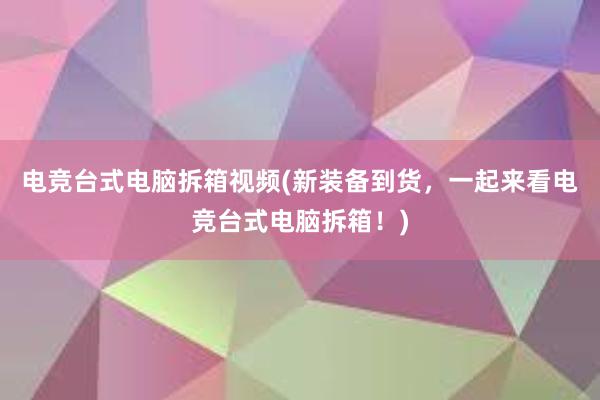 电竞台式电脑拆箱视频(新装备到货，一起来看电竞台式电脑拆箱！)